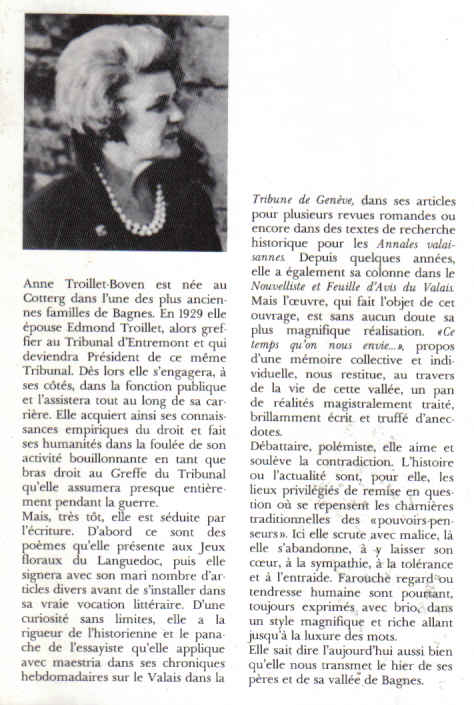 Anne Troillet-Boven est née au Cotterg dans l'une des plus anciennes familles de Bagnes. En 1929 elle épouse Edmond Troillet, alors greffier au Tribunal d'Entremont et qui deviendra Président de ce même Tribunal. Dès lors elle s'engagera, à ses côtés, dans la fonction publique et l'assistera tout au long de sa carrière. Elle acquiert ainsi ses connaissances empiriques du droit et fait ses humanités dans la foulée de son activité bouillonnante en tant que bras droit au Greffe du Tribunal qu'elle assumera presque entièrement pendant la guerre.
Mais, très tôt, elle est séduite par l'écriture. D'abord ce sont des poèmes qu'elle présente aux Jeux floraux du Languedoc, puis elle signera avec son mari nombre d'articles divers avant de s'installer dans sa vraie vocation littéraire. D'une curiosité sans limites, elle a la rigueur de l'historienne et le panache de l'essayiste qu'elle applique avec maestria dans ses chroniques hebdomadaires sur le Valais dans la

Tribune de Genève, dans ses articles pour plusieurs revues romandes ou encore dans des textes de recherche historique pour les Annales valaisannes. Depuis quelques années, elle a également sa colonne dans le Nouvelliste et Feuille d'Avis du Valais. Mais l'œuvre, qui fait l'objet de cet ouvrage, est sans aucun doute sa plus magnifique réalisation. «Ce temps qu'on nous envie...», propos d'une mémoire collective et individuelle, nous restitue, au travers de la vie de cette vallée, un pan de réalités magistralement traité, brillamment écrit et truffé d'anecdotes.
Débattaire, polémiste, elle aime et soulève la contradiction. L'histoire ou l'actualité sont, pour elle, les lieux privilégiés de remise en question où se repensent les charnières traditionnelles des «pouvoirs-penseurs». Ici elle scrute avec malice, là elle s'abandonne, à y laisser son cœur, à la sympathie, à la tolérance et à l'entraide. Farouche regard ou tendresse humaine sont pourtant, toujours exprimés avec brio, dans un style magnifique et riche allant jusqu'à la luxure des mots.
Elle sait dire l'aujourd'hui aussi bien qu'elle nous transmet le hier de ses pères et de sa vallée de Bagnes.